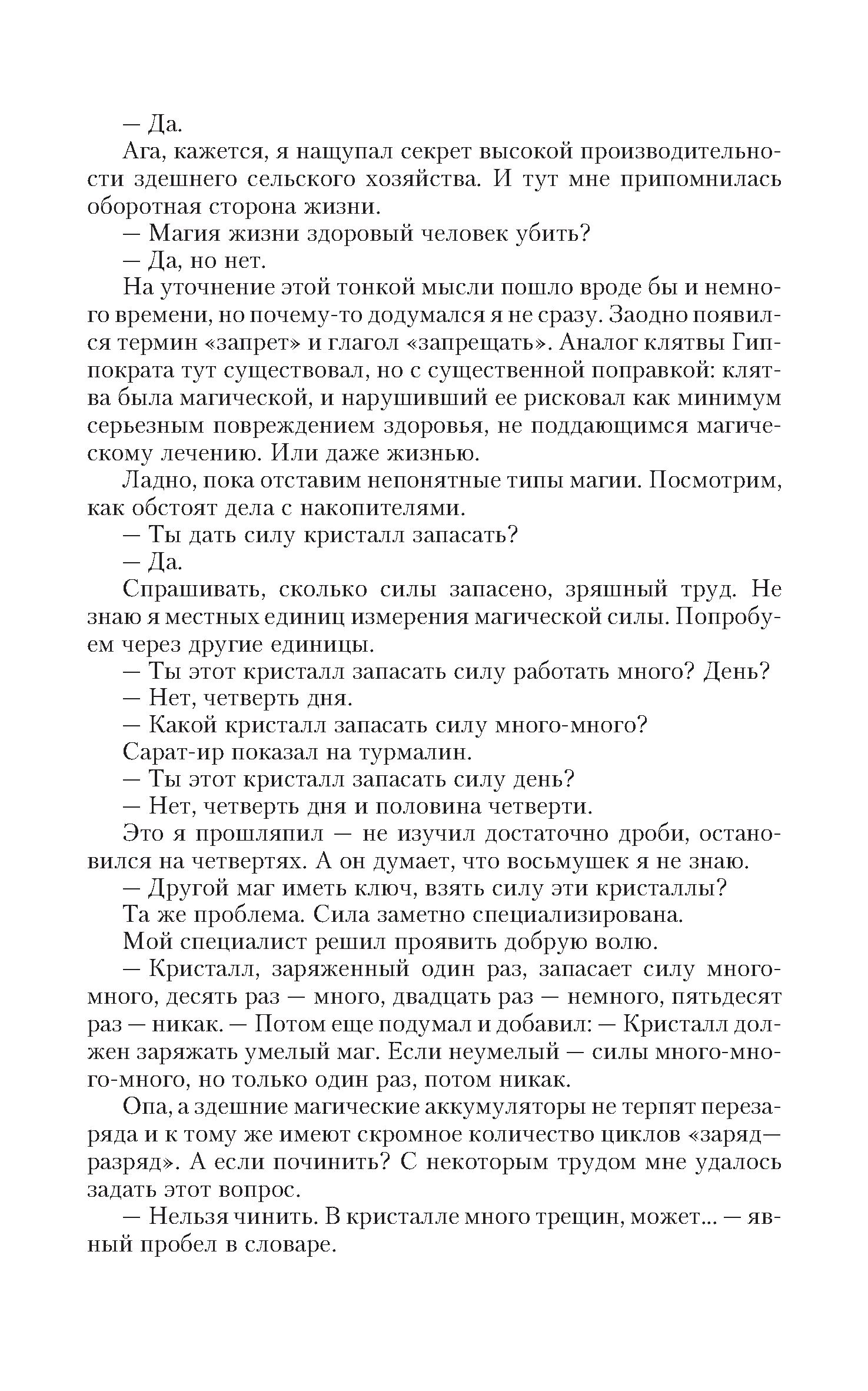 — Да.

Ага, кажется, я нащупал секрет высокой производительности здешнего сельского хозяйства. И тут мне припомнилась оборотная сторона жизни.

— Магия жизни здоровый человек убить?

— Да, но нет.

На уточнение этой тонкой мысли пошло вроде бы и немного времени, но почему-то додумался я не сразу. Заодно появился термин «запрет» и глагол «запрещать». Аналог клятвы Гиппократа тут существовал, но с существенной поправкой: клятва была магической, и нарушивший ее рисковал как минимум серьезным повреждением здоровья, не поддающимся магическому лечению. Или даже жизнью.

Ладно, пока отставим непонятные типы магии. Посмотрим, как обстоят дела с накопителями.

— Ты дать силу кристалл запасать?

— Да.

Спрашивать, сколько силы запасено, зряшный труд. Не знаю я местных единиц измерения магической силы. Попробуем через другие единицы.

— Ты этот кристалл запасать силу работать много? День?

— Нет, четверть дня.

— Какой кристалл запасать силу много-много?

Сарат-ир показал на турмалин.

— Ты этот кристалл запасать силу день?

— Нет, четверть дня и половина четверти.

Это я прошляпил — не изучил достаточно дроби, остановился на четвертях. А он думает, что восьмушек я не знаю.

— Другой маг иметь ключ, взять силу эти кристаллы?

Та же проблема. Сила заметно специализирована.

Мой специалист решил проявить добрую волю.

— Кристалл, заряженный один раз, запасает силу много-много, десять раз — много, двадцать раз — немного, пятьдесят раз — никак. — Потом еще подумал и добавил: — Кристалл должен заряжать умелый маг. Если неумелый — силы много-много-много, но только один раз, потом никак.

Опа, а здешние магические аккумуляторы не терпят перезаряда и к тому же имеют скромное количество циклов «заряд—разряд». А если починить? С некоторым трудом мне удалось задать этот вопрос.

— Нельзя чинить. В кристалле много трещин, может... — явный пробел в словаре.